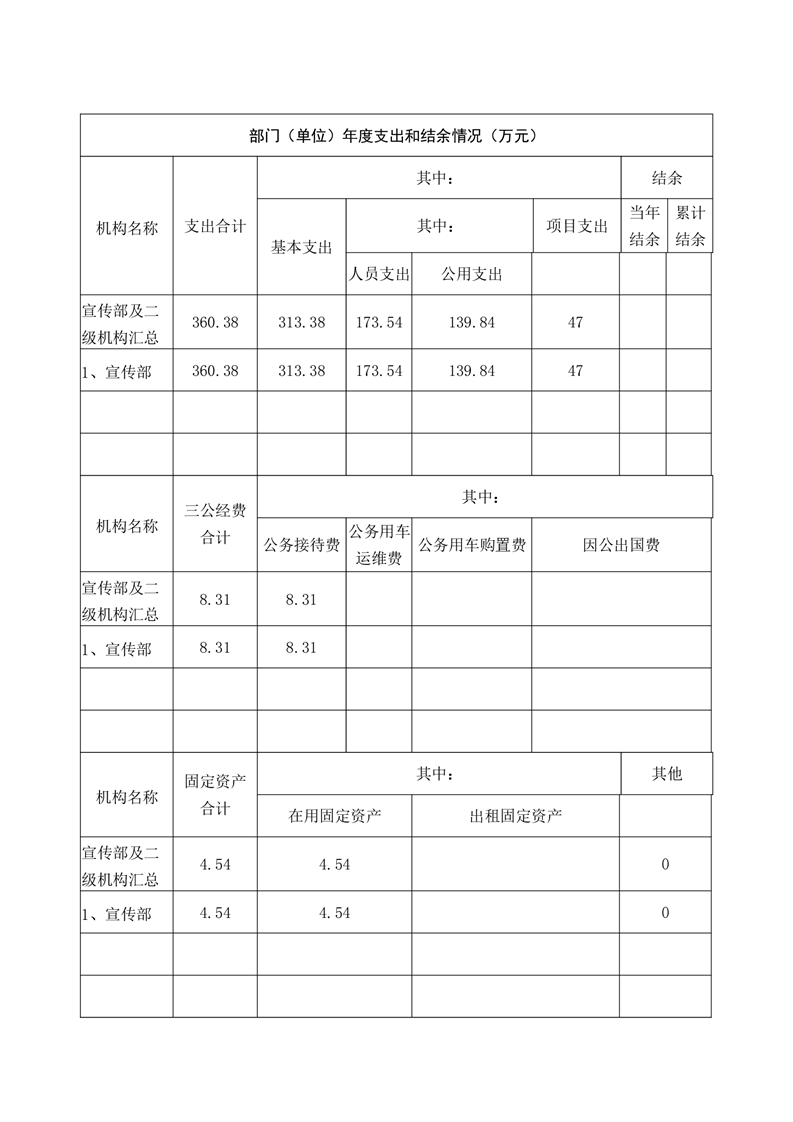 部门（单位）年度支出和结余情况（万元）

| 机构名称 | 支出合计 | 其中： | | | | 结余 | |
|---|---|---|---|---|---|---|---|
| | | 基本支出 | 其中： | | 项目支出 | 当年结余 | 累计结余 |
| | | | 人员支出 | 公用支出 | | | |
| 宣传部及二级机构汇总 | 360.38 | 313.38 | 173.54 | 139.84 | 47 | | |
| 1、宣传部 | 360.38 | 313.38 | 173.54 | 139.84 | 47 | | |
| | | | | | | | |
| | | | | | | | |

| 机构名称 | 三公经费合计 | 其中： | | | |
|---|---|---|---|---|---|
| | | 公务接待费 | 公务用车运维费 | 公务用车购置费 | 因公出国费 |
| 宣传部及二级机构汇总 | 8.31 | 8.31 | | | |
| 1、宣传部 | 8.31 | 8.31 | | | |
| | | | | | |
| | | | | | |

| 机构名称 | 固定资产合计 | 其中： | | 其他 |
|---|---|---|---|---|
| | | 在用固定资产 | 出租固定资产 | |
| 宣传部及二级机构汇总 | 4.54 | 4.54 | | 0 |
| 1、宣传部 | 4.54 | 4.54 | | 0 |
| | | | | |
| | | | | |